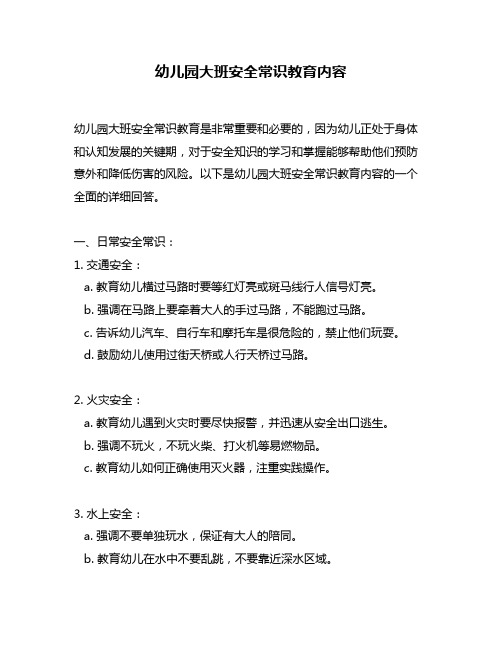 幼儿园大班安全常识教育内容

幼儿园大班安全常识教育是非常重要和必要的，因为幼儿正处于身体和认知发展的关键期，对于安全知识的学习和掌握能够帮助他们预防意外和降低伤害的风险。以下是幼儿园大班安全常识教育内容的一个全面的详细回答。

一、日常安全常识：

1. 交通安全：

a. 教育幼儿横过马路时要等红灯亮或斑马线行人信号灯亮。

b. 强调在马路上要牵着大人的手过马路，不能跑过马路。

c. 告诉幼儿汽车、自行车和摩托车是很危险的，禁止他们玩耍。

d. 鼓励幼儿使用过街天桥或人行天桥过马路。

2. 火灾安全：

a. 教育幼儿遇到火灾时要尽快报警，并迅速从安全出口逃生。

b. 强调不玩火，不玩火柴、打火机等易燃物品。

c. 教育幼儿如何正确使用灭火器，注重实践操作。

3. 水上安全：

a. 强调不要单独玩水，保证有大人的陪同。

b. 教育幼儿在水中不要乱跳，不要靠近深水区域。